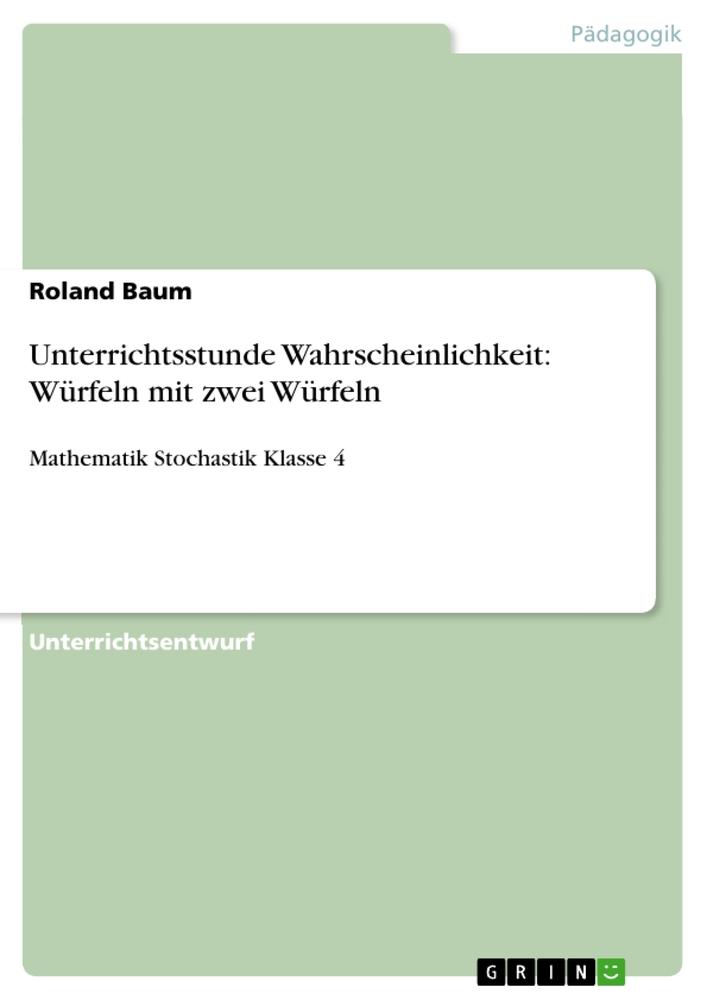 Pädagogik

Roland Baum

Unterrichtsstunde Wahrscheinlichkeit: Würfeln mit zwei Würfeln

Mathematik Stochastik Klasse 4

Unterrichtsentwurf

GRIN